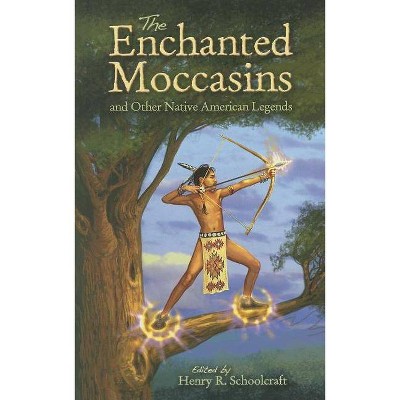 The Enchanted Moccasins

and Other Native American Legends

Edited by
Henry R. Schoolcraft